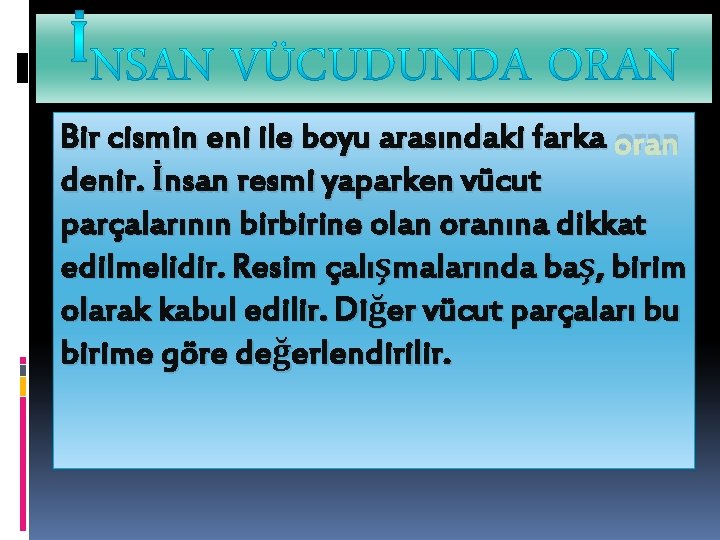 İNSAN VÜCUDUNDA ORAN

Bir cismin eni ile boyu arasındaki farka oran denir. İnsan resmi yaparken vücut parçalarının birbirine olan oranına dikkat edilmelidir. Resim çalışmalarında baş, birim olarak kabul edilir. Diğer vücut parçaları bu birime göre değerlendirilir.